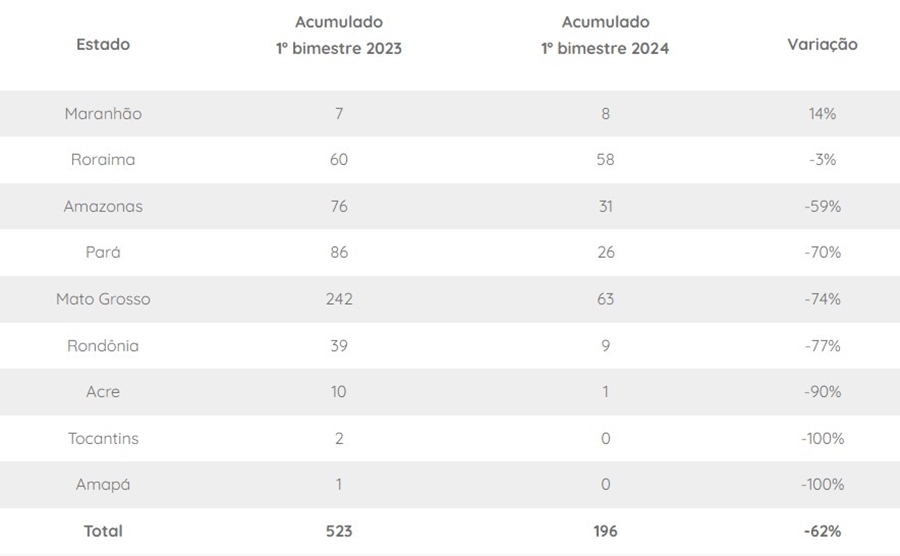 | Estado | Acumulado 1º bimestre 2023 | Acumulado 1º bimestre 2024 | Variação |
|---|---|---|---|
| Maranhão | 7 | 8 | 14% |
| Roraima | 60 | 58 | -3% |
| Amazonas | 76 | 31 | -59% |
| Pará | 86 | 26 | -70% |
| Mato Grosso | 242 | 63 | -74% |
| Rondônia | 39 | 9 | -77% |
| Acre | 10 | 1 | -90% |
| Tocantins | 2 | 0 | -100% |
| Amapá | 1 | 0 | -100% |
| Total | 523 | 196 | -62% |